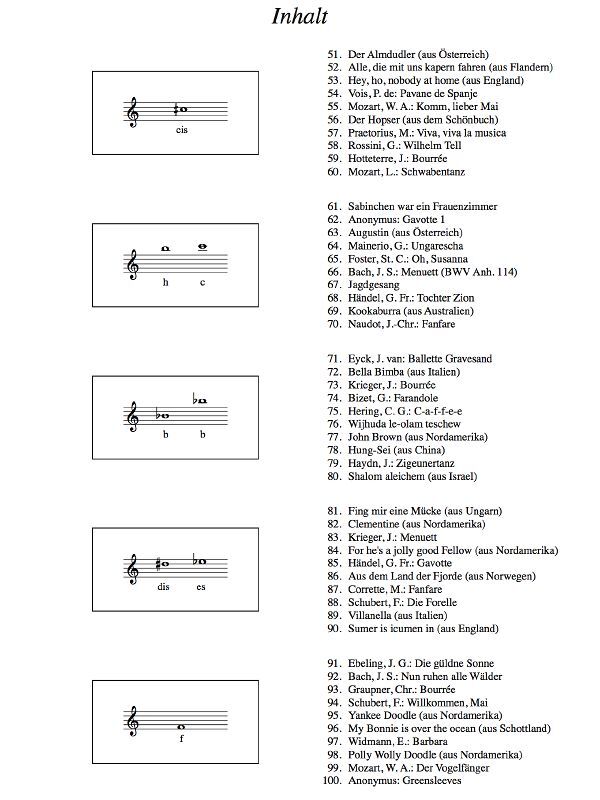 Inhalt

cis

51. Der Almdudler (aus Österreich)
52. Alle, die mit uns kapern fahren (aus Flandern)
53. Hey, ho, nobody at home (aus England)
54. Vois, P. de: Pavane de Spanje
55. Mozart, W. A.: Komm, lieber Mai
56. Der Hopser (aus dem Schönbuch)
57. Praetorius, M.: Viva, viva la musica
58. Rossini, G.: Wilhelm Tell
59. Hotteterre, J.: Bourrée
60. Mozart, L.: Schwabentanz

h c

61. Sabinchen war ein Frauenzimmer
62. Anonymus: Gavotte 1
63. Augustin (aus Österreich)
64. Mainerio, G.: Ungarescha
65. Foster, St. C.: Oh, Susanna
66. Bach, J. S.: Menuett (BWV Anh. 114)
67. Jagdgesang
68. Händel, G. Fr.: Tochter Zion
69. Kookaburra (aus Australien)
70. Naudot, J.-Chr.: Fanfare

b b

71. Eyck, J. van: Ballette Gravesand
72. Bella Bimba (aus Italien)
73. Krieger, J.: Bourrée
74. Bizet, G.: Farandole
75. Hering, C. G.: C-a-f-f-e-e
76. Wijhuda le-olam teschew
77. John Brown (aus Nordamerika)
78. Hung-Sei (aus China)
79. Haydn, J.: Zigeunertanz
80. Shalom aleichem (aus Israel)

dis es

81. Fing mir eine Mücke (aus Ungarn)
82. Clementine (aus Nordamerika)
83. Krieger, J.: Menuett
84. For he's a jolly good Fellow (aus Nordamerika)
85. Händel, G. Fr.: Gavotte
86. Aus dem Land der Fjorde (aus Norwegen)
87. Corrette, M.: Fanfare
88. Schubert, F.: Die Forelle
89. Villanella (aus Italien)
90. Sumer is icumen in (aus England)

f

91. Ebeling, J. G.: Die güldne Sonne
92. Bach, J. S.: Nun ruhen alle Wälder
93. Graupner, Chr.: Bourrée
94. Schubert, F.: Willkommen, Mai
95. Yankee Doodle (aus Nordamerika)
96. My Bonnie is over the ocean (aus Schottland)
97. Widmann, E.: Barbara
98. Polly Wolly Doodle (aus Nordamerika)
99. Mozart, W. A.: Der Vogelfänger
100. Anonymus: Greensleeves